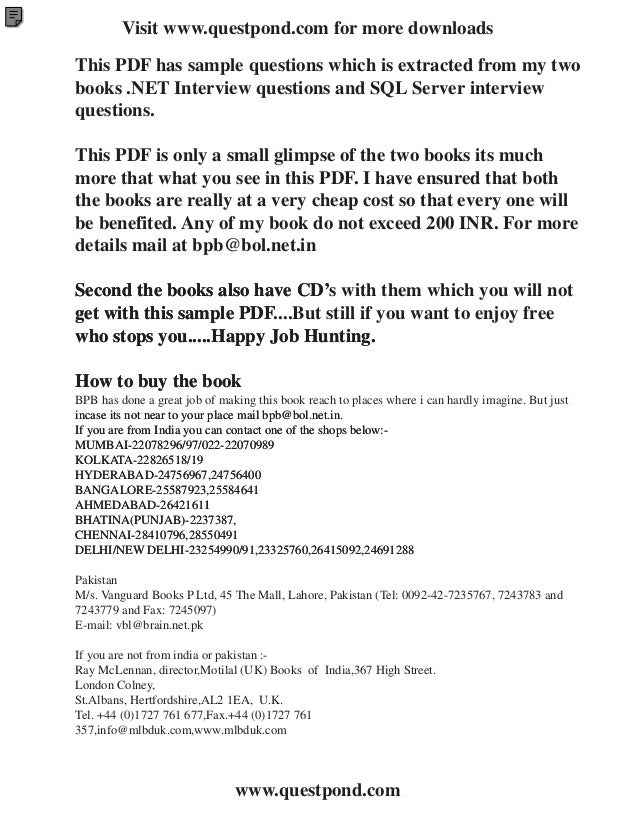 Visit www.questpond.com for more downloads

This PDF has sample questions which is extracted from my two books .NET Interview questions and SQL Server interview questions.

This PDF is only a small glimpse of the two books its much more that what you see in this PDF. I have ensured that both the books are really at a very cheap cost so that every one will be benefited. Any of my book do not exceed 200 INR. For more details mail at bpb@bol.net.in

Second the books also have CD's with them which you will not get with this sample PDF....But still if you want to enjoy free who stops you.....Happy Job Hunting.

How to buy the book

BPB has done a great job of making this book reach to places where i can hardly imagine. But just incase its not near to your place mail bpb@bol.net.in.
If you are from India you can contact one of the shops below:-
MUMBAI-22078296/97/022-22070989
KOLKATA-22826518/19
HYDERABAD-24756967,24756400
BANGALORE-25587923,25584641
AHMEDABAD-26421611
BHATINA(PUNJAB)-2237387,
CHENNAI-28410796,28550491
DELHI/NEW DELHI-23254990/91,23325760,26415092,24691288

Pakistan
M/s. Vanguard Books P Ltd, 45 The Mall, Lahore, Pakistan (Tel: 0092-42-7235767, 7243783 and 7243779 and Fax: 7245097)
E-mail: vbl@brain.net.pk

If you are not from india or pakistan :-
Ray McLennan, director,Motilal (UK) Books of India,367 High Street.
London Colney,
St.Albans, Hertfordshire,AL2 1EA, U.K.
Tel. +44 (0)1727 761 677,Fax.+44 (0)1727 761 357,info@mlbduk.com,www.mlbduk.com

www.questpond.com